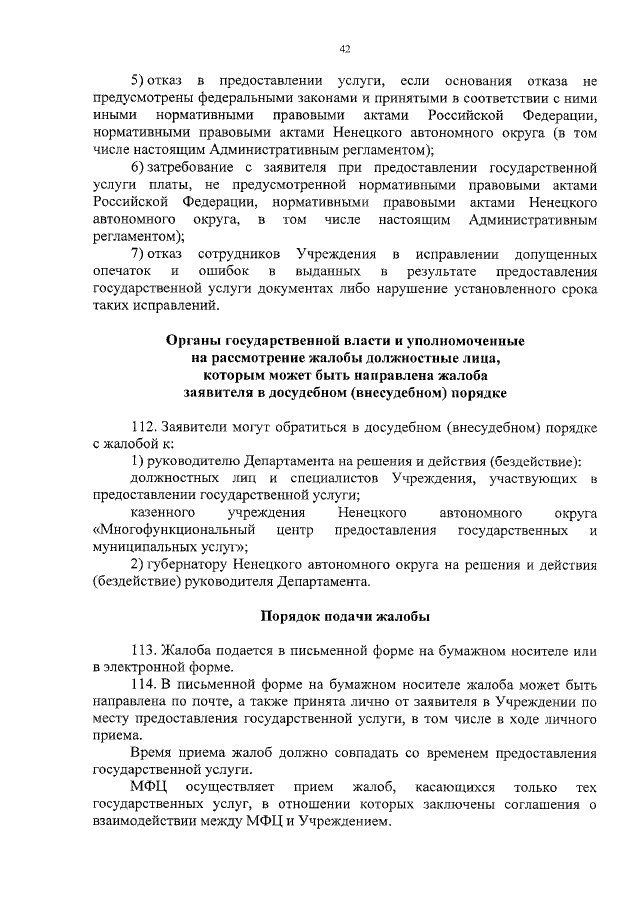 42

5) отказ в предоставлении услуги, если основания отказа не предусмотрены федеральными законами и принятыми в соответствии с ними иными нормативными правовыми актами Российской Федерации, нормативными правовыми актами Ненецкого автономного округа (в том числе настоящим Административным регламентом);

6) затребование с заявителя при предоставлении государственной услуги платы, не предусмотренной нормативными правовыми актами Российской Федерации, нормативными правовыми актами Ненецкого автономного округа, в том числе настоящим Административным регламентом);

7) отказ сотрудников Учреждения в исправлении допущенных опечаток и ошибок в выданных в результате предоставления государственной услуги документах либо нарушение установленного срока таких исправлений.

Органы государственной власти и уполномоченные на рассмотрение жалобы должностные лица, которым может быть направлена жалоба заявителя в досудебном (внесудебном) порядке

112. Заявители могут обратиться в досудебном (внесудебном) порядке с жалобой к:

1) руководителю Департамента на решения и действия (бездействие):

должностных лиц и специалистов Учреждения, участвующих в предоставлении государственной услуги;

казенного учреждения Ненецкого автономного округа «Многофункциональный центр предоставления государственных и муниципальных услуг»;

2) губернатору Ненецкого автономного округа на решения и действия (бездействие) руководителя Департамента.

Порядок подачи жалобы

113. Жалоба подается в письменной форме на бумажном носителе или в электронной форме.

114. В письменной форме на бумажном носителе жалоба может быть направлена по почте, а также принята лично от заявителя в Учреждении по месту предоставления государственной услуги, в том числе в ходе личного приема.

Время приема жалоб должно совпадать со временем предоставления государственной услуги.

МФЦ осуществляет прием жалоб, касающихся только тех государственных услуг, в отношении которых заключены соглашения о взаимодействии между МФЦ и Учреждением.